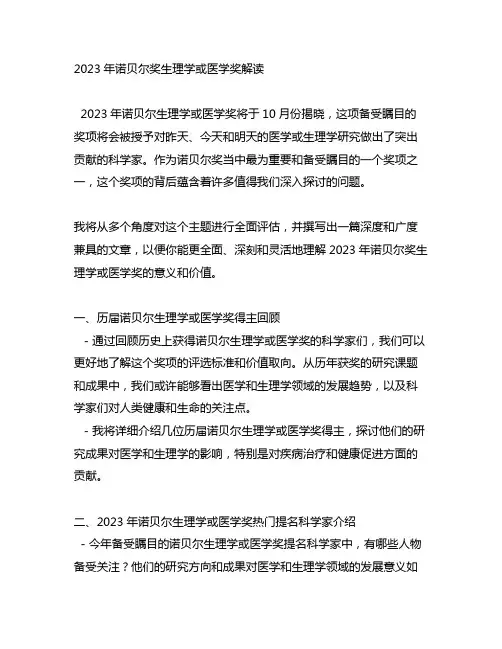 2023 年诺贝尔奖生理学或医学奖解读

2023 年诺贝尔生理学或医学奖将于 10 月份揭晓，这项备受瞩目的奖项将会被授予对昨天、今天和明天的医学或生理学研究做出了突出贡献的科学家。作为诺贝尔奖当中最为重要和备受瞩目的一个奖项之一，这个奖项的背后蕴含着许多值得我们深入探讨的问题。

我将从多个角度对这个主题进行全面评估，并撰写出一篇深度和广度兼具的文章，以便你能更全面、深刻和灵活地理解 2023 年诺贝尔奖生理学或医学奖的意义和价值。

一、历届诺贝尔生理学或医学奖得主回顾
- 通过回顾历史上获得诺贝尔生理学或医学奖的科学家们，我们可以更好地了解这个奖项的评选标准和价值取向。从历年获奖的研究课题和成果中，我们或许能够看出医学和生理学领域的发展趋势，以及科学家们对人类健康和生命的关注点。
- 我将详细介绍几位历届诺贝尔生理学或医学奖得主，探讨他们的研究成果对医学和生理学的影响，特别是对疾病治疗和健康促进方面的贡献。

二、2023 年诺贝尔生理学或医学奖热门提名科学家介绍
- 今年备受瞩目的诺贝尔生理学或医学奖提名科学家中，有哪些人物备受关注？他们的研究方向和成果对医学和生理学领域的发展意义如